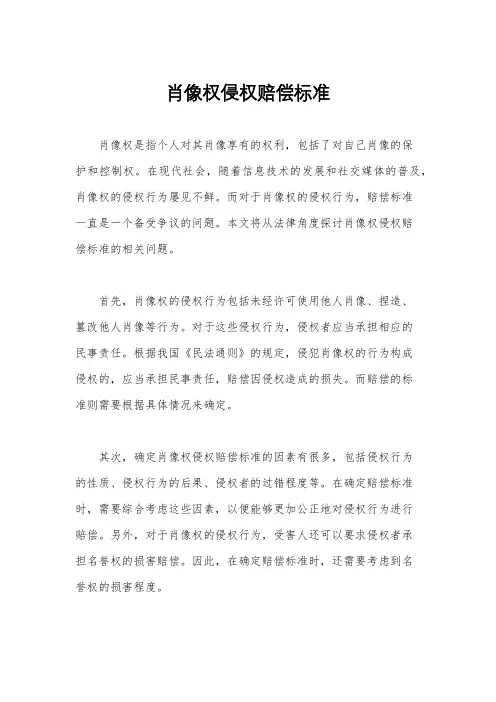 肖像权侵权赔偿标准

肖像权是指个人对其肖像享有的权利，包括了对自己肖像的保护和控制权。在现代社会，随着信息技术的发展和社交媒体的普及，肖像权的侵权行为屡见不鲜。而对于肖像权的侵权行为，赔偿标准一直是一个备受争议的问题。本文将从法律角度探讨肖像权侵权赔偿标准的相关问题。

首先，肖像权的侵权行为包括未经许可使用他人肖像、捏造、篡改他人肖像等行为。对于这些侵权行为，侵权者应当承担相应的民事责任。根据我国《民法通则》的规定，侵犯肖像权的行为构成侵权的，应当承担民事责任，赔偿因侵权造成的损失。而赔偿的标准则需要根据具体情况来确定。

其次，确定肖像权侵权赔偿标准的因素有很多，包括侵权行为的性质、侵权行为的后果、侵权者的过错程度等。在确定赔偿标准时，需要综合考虑这些因素，以便能够更加公正地对侵权行为进行赔偿。另外，对于肖像权的侵权行为，受害人还可以要求侵权者承担名誉权的损害赔偿。因此，在确定赔偿标准时，还需要考虑到名誉权的损害程度。